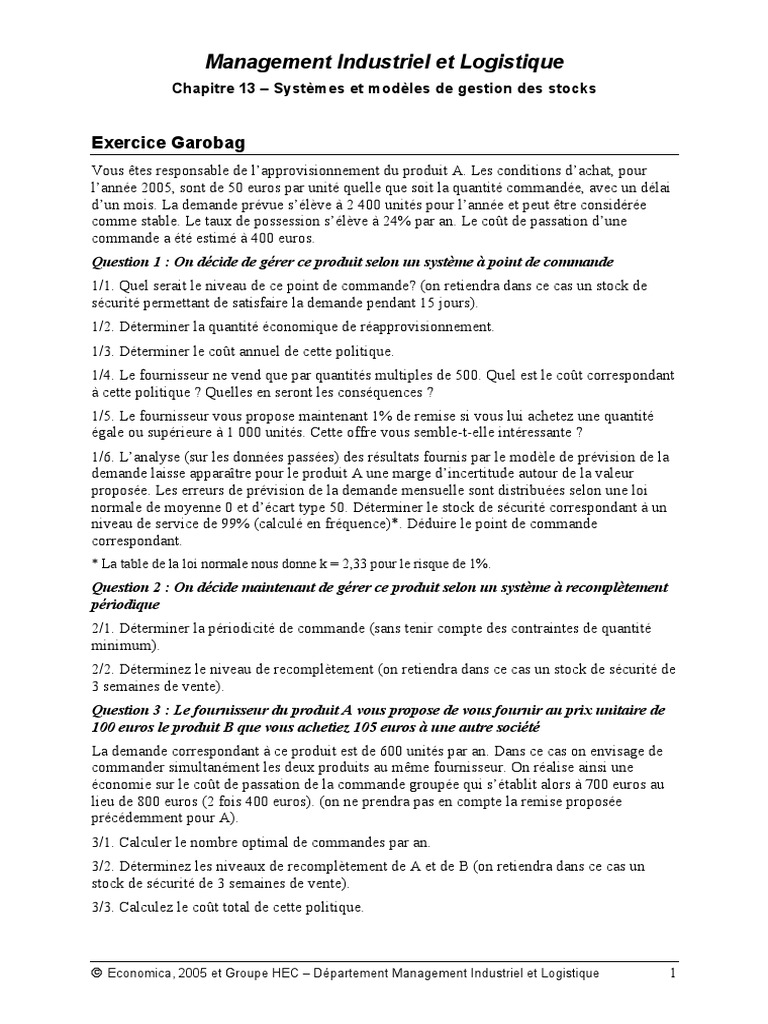 Management Industriel et Logistique

Chapitre 13 – Systèmes et modèles de gestion des stocks

Exercice Garobag

Vous êtes responsable de l'approvisionnement du produit A. Les conditions d'achat, pour l'année 2005, sont de 50 euros par unité quelle que soit la quantité commandée, avec un délai d'un mois. La demande prévue s'élève à 2 400 unités pour l'année et peut être considérée comme stable. Le taux de possession s'élève à 24% par an. Le coût de passation d'une commande a été estimé à 400 euros.

Question 1 : On décide de gérer ce produit selon un système à point de commande

1/1. Quel serait le niveau de ce point de commande? (on retiendra dans ce cas un stock de sécurité permettant de satisfaire la demande pendant 15 jours).

1/2. Déterminer la quantité économique de réapprovisionnement.

1/3. Déterminer le coût annuel de cette politique.

1/4. Le fournisseur ne vend que par quantités multiples de 500. Quel est le coût correspondant à cette politique ? Quelles en seront les conséquences ?

1/5. Le fournisseur vous propose maintenant 1% de remise si vous lui achetez une quantité égale ou supérieure à 1 000 unités. Cette offre vous semble-t-elle intéressante ?

1/6. L'analyse (sur les données passées) des résultats fournis par le modèle de prévision de la demande laisse apparaître pour le produit A une marge d'incertitude autour de la valeur proposée. Les erreurs de prévision de la demande mensuelle sont distribuées selon une loi normale de moyenne 0 et d'écart type 50. Déterminer le stock de sécurité correspondant à un niveau de service de 99% (calculé en fréquence)*. Déduire le point de commande correspondant.

* La table de la loi normale nous donne k = 2,33 pour le risque de 1%.

Question 2 : On décide maintenant de gérer ce produit selon un système à recomplètement périodique

2/1. Déterminer la périodicité de commande (sans tenir compte des contraintes de quantité minimum).

2/2. Déterminez le niveau de recomplètement (on retiendra dans ce cas un stock de sécurité de 3 semaines de vente).

Question 3 : Le fournisseur du produit A vous propose de vous fournir au prix unitaire de 100 euros le produit B que vous achetiez 105 euros à une autre société

La demande correspondant à ce produit est de 600 unités par an. Dans ce cas on envisage de commander simultanément les deux produits au même fournisseur. On réalise ainsi une économie sur le coût de passation de la commande groupée qui s'établit alors à 700 euros au lieu de 800 euros (2 fois 400 euros). (on ne prendra pas en compte la remise proposée précédemment pour A).

3/1. Calculer le nombre optimal de commandes par an.

3/2. Déterminez les niveaux de recomplètement de A et de B (on retiendra dans ce cas un stock de sécurité de 3 semaines de vente).

3/3. Calculez le coût total de cette politique.

© Economica, 2005 et Groupe HEC – Département Management Industriel et Logistique 1